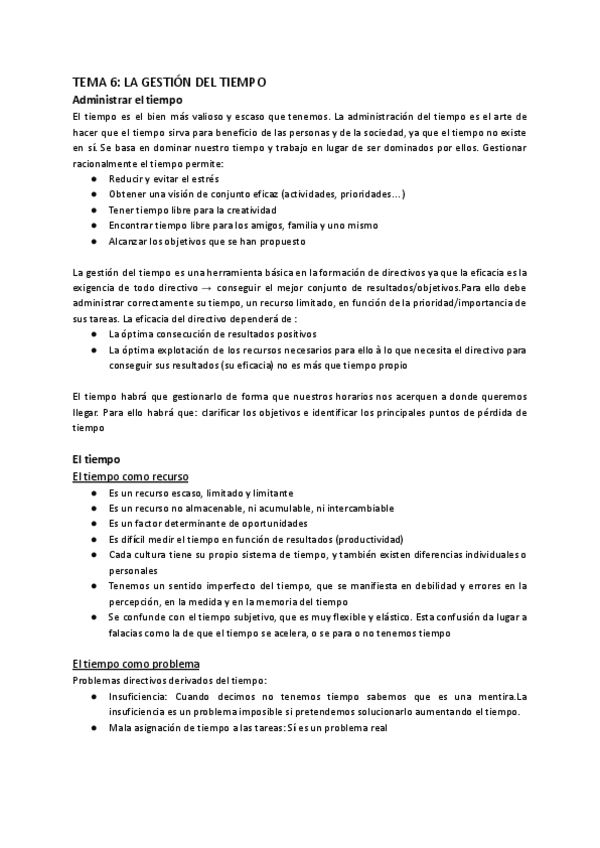 TEMA 6: LA GESTIÓN DEL TIEMPO
Administrar el tiempo
El tiempo es el bien más valioso y escaso que tenemos. La administración del tiempo es el arte de hacer que el tiempo sirva para beneficio de las personas y de la sociedad, ya que el tiempo no existe en sí. Se basa en dominar nuestro tiempo y trabajo en lugar de ser dominados por ellos. Gestionar racionalmente el tiempo permite:
● Reducir y evitar el estrés
● Obtener una visión de conjunto eficaz (actividades, prioridades...)
● Tener tiempo libre para la creatividad
● Encontrar tiempo libre para los amigos, familia y uno mismo
● Alcanzar los objetivos que se han propuesto

La gestión del tiempo es una herramienta básica en la formación de directivos ya que la eficacia es la exigencia de todo directivo → conseguir el mejor conjunto de resultados/objetivos.Para ello debe administrar correctamente su tiempo, un recurso limitado, en función de la prioridad/importancia de sus tareas. La eficacia del directivo dependerá de :
● La óptima consecución de resultados positivos
● La óptima explotación de los recursos necesarios para ello à lo que necesita el directivo para conseguir sus resultados (su eficacia) no es más que tiempo propio

El tiempo habrá que gestionarlo de forma que nuestros horarios nos acerquen a donde queremos llegar. Para ello habrá que: clarificar los objetivos e identificar los principales puntos de pérdida de tiempo

El tiempo
El tiempo como recurso
● Es un recurso escaso, limitado y limitante
● Es un recurso no almacenable, ni acumulable, ni intercambiable
● Es un factor determinante de oportunidades
● Es difícil medir el tiempo en función de resultados (productividad)
● Cada cultura tiene su propio sistema de tiempo, y también existen diferencias individuales o personales
● Tenemos un sentido imperfecto del tiempo, que se manifiesta en debilidad y errores en la percepción, en la medida y en la memoria del tiempo
● Se confunde con el tiempo subjetivo, que es muy flexible y elástico. Esta confusión da lugar a falacias como la de que el tiempo se acelera, o se para o no tenemos tiempo

El tiempo como problema
Problemas directivos derivados del tiempo:
● Insuficiencia: Cuando decimos no tenemos tiempo sabemos que es una mentira.La insuficiencia es un problema imposible si pretendemos solucionarlo aumentando el tiempo.
● Mala asignación de tiempo a las tareas: Sí es un problema real